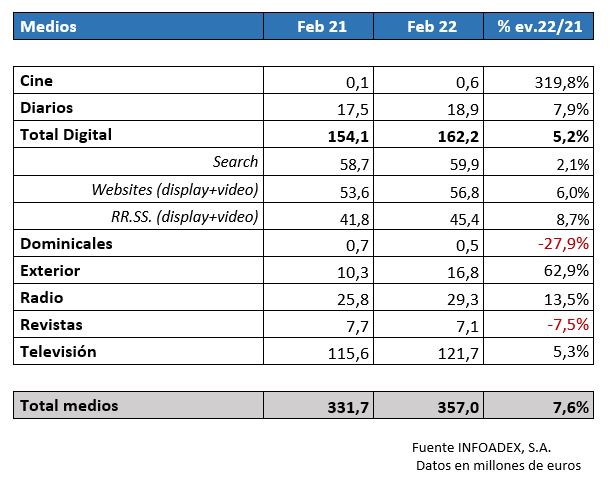 | Medios | Feb 21 | Feb 22 | % ev.22/21 |
|---|---|---|---|
| Cine | 0,1 | 0,6 | 319,8% |
| Diarios | 17,5 | 18,9 | 7,9% |
| Total Digital | 154,1 | 162,2 | 5,2% |
| Search | 58,7 | 59,9 | 2,1% |
| Websites (display+video) | 53,6 | 56,8 | 6,0% |
| RR.SS. (display+video) | 41,8 | 45,4 | 8,7% |
| Dominicales | 0,7 | 0,5 | -27,9% |
| Exterior | 10,3 | 16,8 | 62,9% |
| Radio | 25,8 | 29,3 | 13,5% |
| Revistas | 7,7 | 7,1 | -7,5% |
| Televisión | 115,6 | 121,7 | 5,3% |
| Total medios | 331,7 | 357,0 | 7,6% |

Fuente INFOADEX, S.A.
Datos en millones de euros